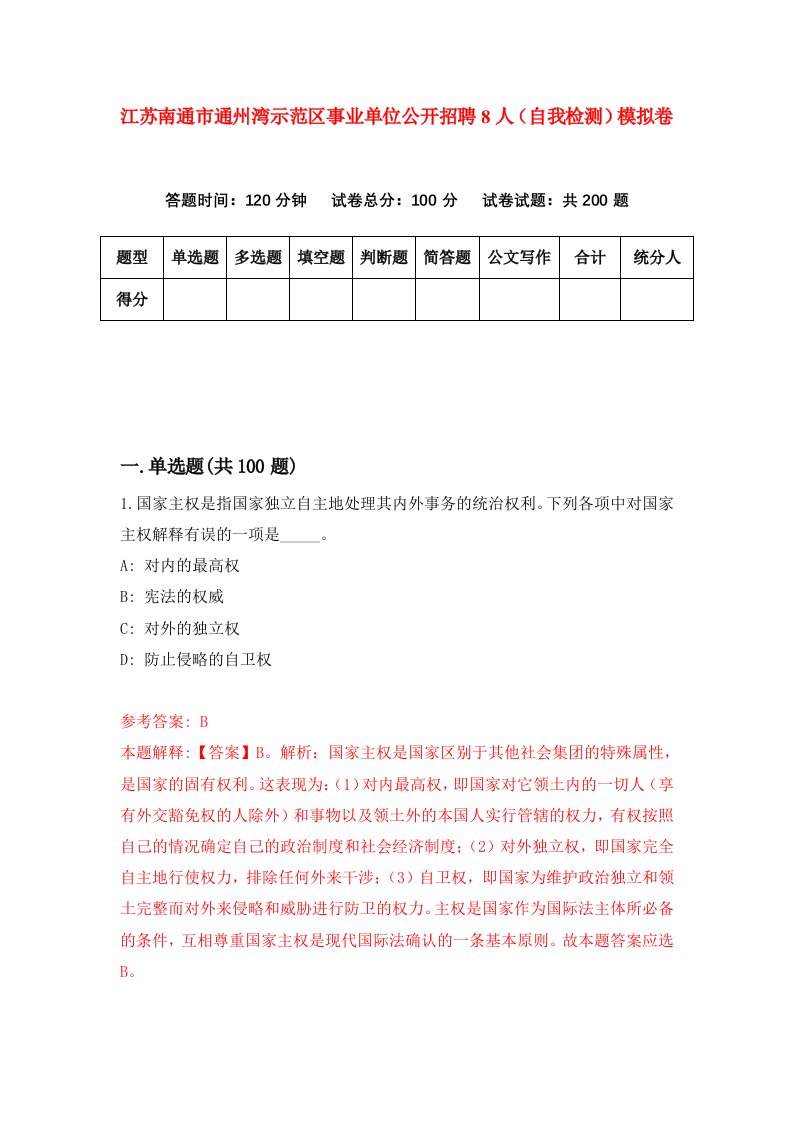 江苏南通市通州湾示范区事业单位公开招聘8人（自我检测）模拟卷

答题时间：120分钟　试卷总分：100分　试卷试题：共200题

| 题型 | 单选题 | 多选题 | 填空题 | 判断题 | 简答题 | 公文写作 | 合计 | 统分人 |
|---|---|---|---|---|---|---|---|---|
| 得分 | | | | | | | | |

一.单选题(共100题)

1.国家主权是指国家独立自主地处理其内外事务的统治权利。下列各项中对国家主权解释有误的一项是_____。

A: 对内的最高权

B: 宪法的权威

C: 对外的独立权

D: 防止侵略的自卫权

参考答案: B

本题解释:【答案】B。解析：国家主权是国家区别于其他社会集团的特殊属性，是国家的固有权利。这表现为:(1)对内最高权，即国家对它领土内的一切人（享有外交豁免权的人除外）和事物以及领土外的本国人实行管辖的权力，有权按照自己的情况确定自己的政治制度和社会经济制度;（2）对外独立权，即国家完全自主地行使权力，排除任何外来干涉;（3）自卫权，即国家为维护政治独立和领土完整而对外来侵略和威胁进行防卫的权力。主权是国家作为国际法主体所必备的条件，互相尊重国家主权是现代国际法确认的一条基本原则。故本题答案应选B。